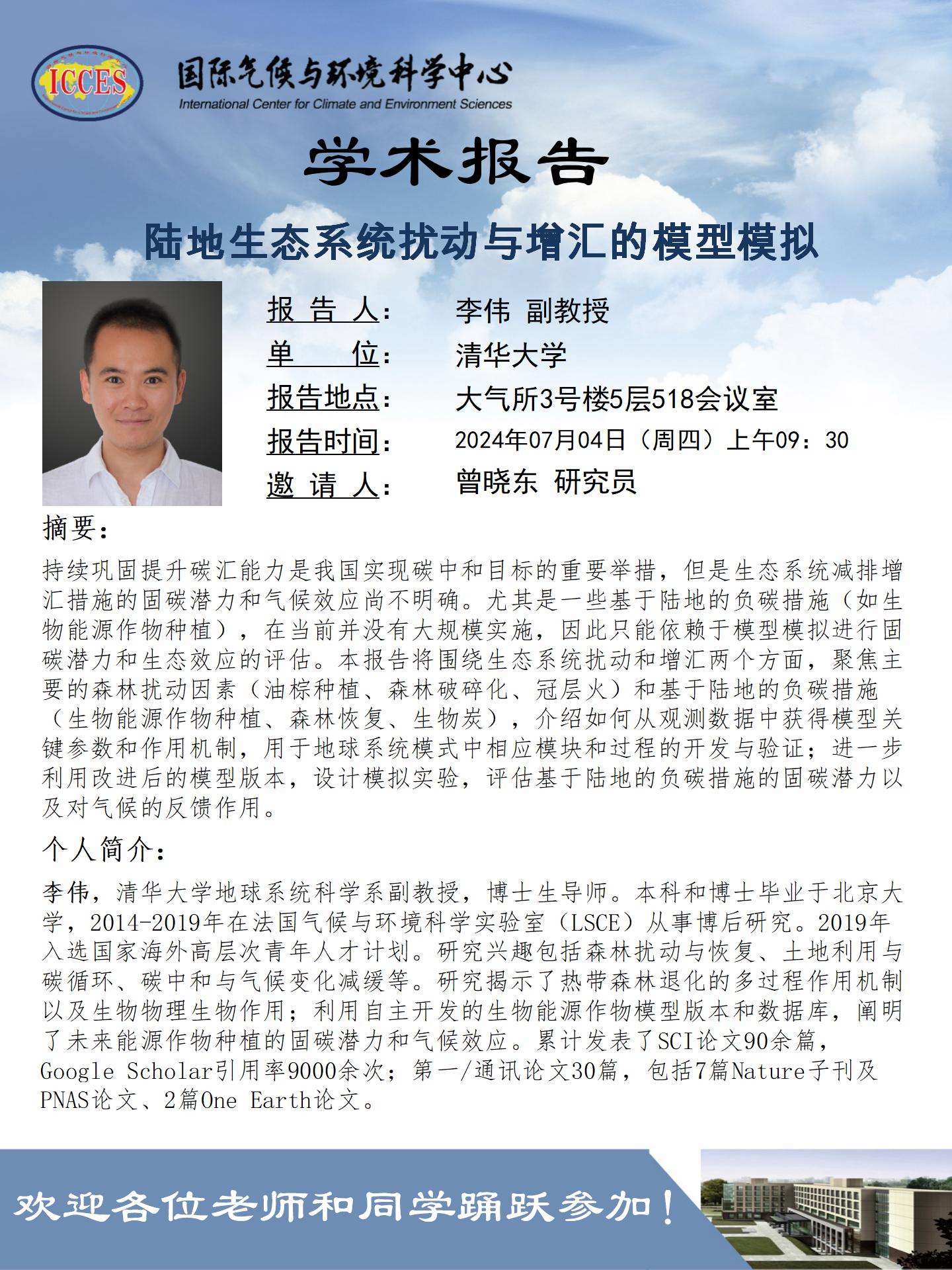 ICCES
国际气候与环境科学中心
International Center for Climate and Environment Sciences

学术报告

陆地生态系统扰动与增汇的模型模拟

报 告 人： 李伟 副教授
单 位： 清华大学
报告地点： 大气所3号楼5层518会议室
报告时间： 2024年07月04日（周四）上午09：30
邀 请 人： 曾晓东 研究员

摘要：

持续巩固提升碳汇能力是我国实现碳中和目标的重要举措，但是生态系统减排增汇措施的固碳潜力和气候效应尚不明确。尤其是一些基于陆地的负碳措施（如生物能源作物种植），在当前并没有大规模实施，因此只能依赖于模型模拟进行固碳潜力和生态效应的评估。本报告将围绕生态系统扰动和增汇两个方面，聚焦主要的森林扰动因素（油棕种植、森林破碎化、冠层火）和基于陆地的负碳措施（生物能源作物种植、森林恢复、生物炭），介绍如何从观测数据中获得模型关键参数和作用机制，用于地球系统模式中相应模块和过程的开发与验证；进一步利用改进后的模型版本，设计模拟实验，评估基于陆地的负碳措施的固碳潜力以及对气候的反馈作用。

个人简介：

李伟，清华大学地球系统科学系副教授，博士生导师。本科和博士毕业于北京大学，2014-2019年在法国气候与环境科学实验室（LSCE）从事博后研究。2019年入选国家海外高层次青年人才计划。研究兴趣包括森林扰动与恢复、土地利用与碳循环、碳中和与气候变化减缓等。研究揭示了热带森林退化的多过程作用机制以及生物物理生物作用；利用自主开发的生物能源作物模型版本和数据库，阐明了未来能源作物种植的固碳潜力和气候效应。累计发表了SCI论文90余篇，Google Scholar引用率9000余次；第一/通讯论文30篇，包括7篇Nature子刊及PNAS论文、2篇One Earth论文。

欢迎各位老师和同学踊跃参加！